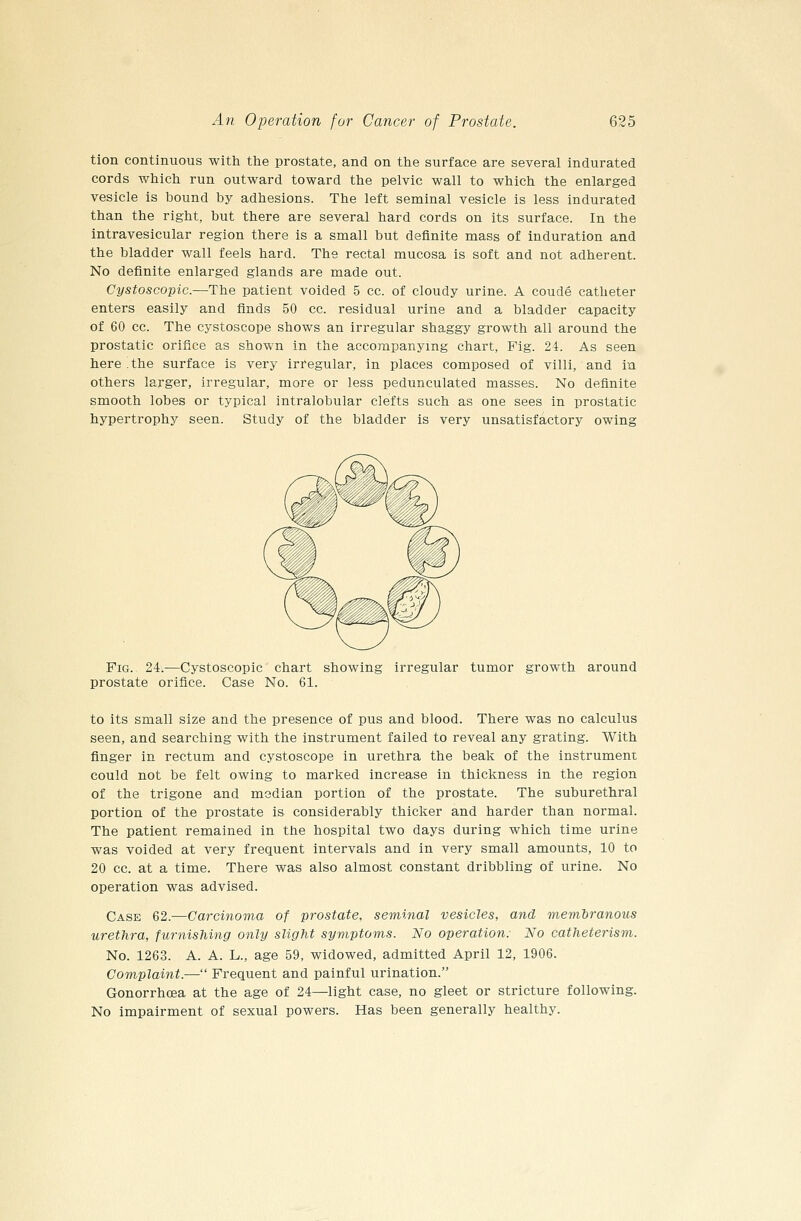 An Operation for Cancer of Prostate. 625

tion continuous with the prostate, and on the surface are several indurated cords which run outward toward the pelvic wall to which the enlarged vesicle is bound by adhesions. The left seminal vesicle is less indurated than the right, but there are several hard cords on its surface. In the intravesicular region there is a small but definite mass of induration and the bladder wall feels hard. The rectal mucosa is soft and not adherent. No definite enlarged glands are made out.

Cystoscopic.—The patient voided 5 cc. of cloudy urine. A coudé catheter enters easily and finds 50 cc. residual urine and a bladder capacity of 60 cc. The cystoscope shows an irregular shaggy growth all around the prostatic orifice as shown in the accompanying chart, Fig. 24. As seen here the surface is very irregular, in places composed of villi, and in others larger, irregular, more or less pedunculated masses. No definite smooth lobes or typical intralobular clefts such as one sees in prostatic hypertrophy seen. Study of the bladder is very unsatisfactory owing

Fig. 24.—Cystoscopic chart showing irregular tumor growth around prostate orifice. Case No. 61.

to its small size and the presence of pus and blood. There was no calculus seen, and searching with the instrument failed to reveal any grating. With finger in rectum and cystoscope in urethra the beak of the instrument could not be felt owing to marked increase in thickness in the region of the trigone and median portion of the prostate. The suburethral portion of the prostate is considerably thicker and harder than normal. The patient remained in the hospital two days during which time urine was voided at very frequent intervals and in very small amounts, 10 to 20 cc. at a time. There was also almost constant dribbling of urine. No operation was advised.

Case 62.—Carcinoma of prostate, seminal vesicles, and membranous urethra, furnishing only slight symptoms. No operation. No catheterism. No. 1263. A. A. L., age 59, widowed, admitted April 12, 1906.

Complaint.—" Frequent and painful urination."

Gonorrhœa at the age of 24—light case, no gleet or stricture following. No impairment of sexual powers. Has been generally healthy.